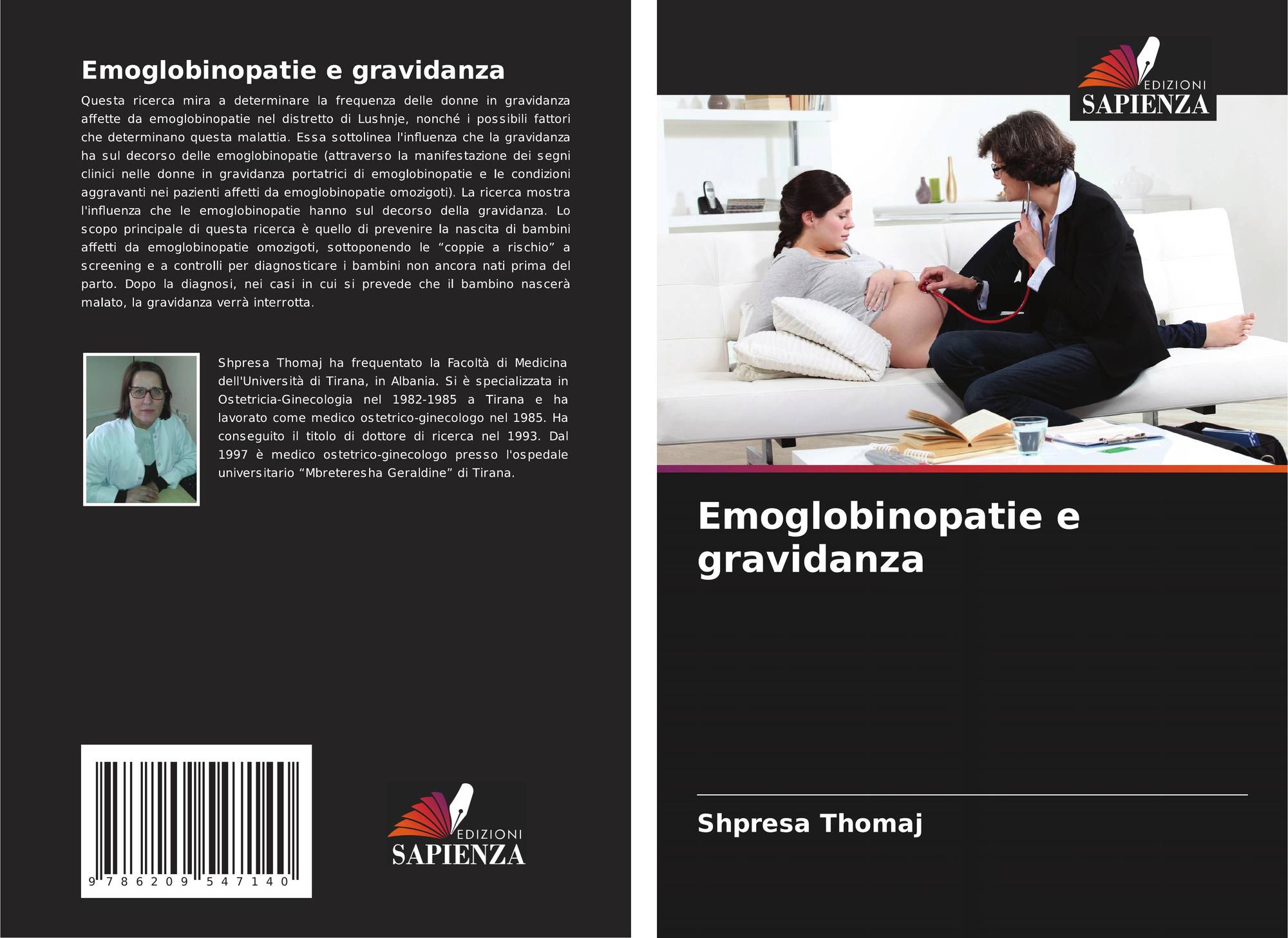 Emoglobinopatie e gravidanza

Questa ricerca mira a determinare la frequenza delle donne in gravidanza affette da emoglobinopatie nel distretto di Lushnje, nonché i possibili fattori che determinano questa malattia. Essa sottolinea l'influenza che la gravidanza ha sul decorso delle emoglobinopatie (attraverso la manifestazione dei segni clinici nelle donne in gravidanza portatrici di emoglobinopatie e le condizioni aggravanti nei pazienti affetti da emoglobinopatie omozigoti). La ricerca mostra l'influenza che le emoglobinopatie hanno sul decorso della gravidanza. Lo scopo principale di questa ricerca è quello di prevenire la nascita di bambini affetti da emoglobinopatie omozigoti, sottoponendo le "coppie a rischio" a screening e a controlli per diagnosticare i bambini non ancora nati prima del parto. Dopo la diagnosi, nei casi in cui si prevede che il bambino nascerà malato, la gravidanza verrà interrotta.

Shpresa Thomaj ha frequentato la Facoltà di Medicina dell'Università di Tirana, in Albania. Si è specializzata in Ostetricia-Ginecologia nel 1982-1985 a Tirana e ha lavorato come medico ostetrico-ginecologo nel 1985. Ha conseguito il titolo di dottore di ricerca nel 1993. Dal 1997 è medico ostetrico-ginecologo presso l'ospedale universitario "Mbreteresha Geraldine" di Tirana.

9 786209 547140

EDIZIONI
SAPIENZA

EDIZIONI
SAPIENZA

Emoglobinopatie e gravidanza

Shpresa Thomaj